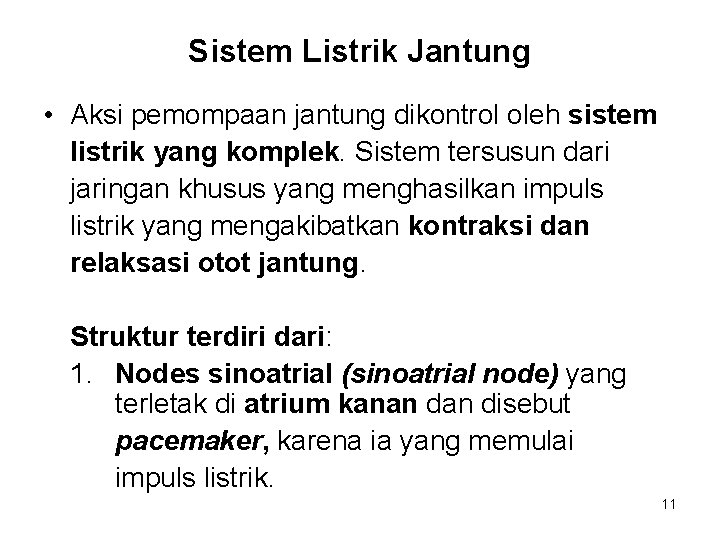 Sistem Listrik Jantung

• Aksi pemompaan jantung dikontrol oleh sistem listrik yang komplek. Sistem tersusun dari jaringan khusus yang menghasilkan impuls listrik yang mengakibatkan kontraksi dan relaksasi otot jantung.

Struktur terdiri dari:
1. Nodes sinoatrial (sinoatrial node) yang terletak di atrium kanan dan disebut pacemaker, karena ia yang memulai impuls listrik.

11